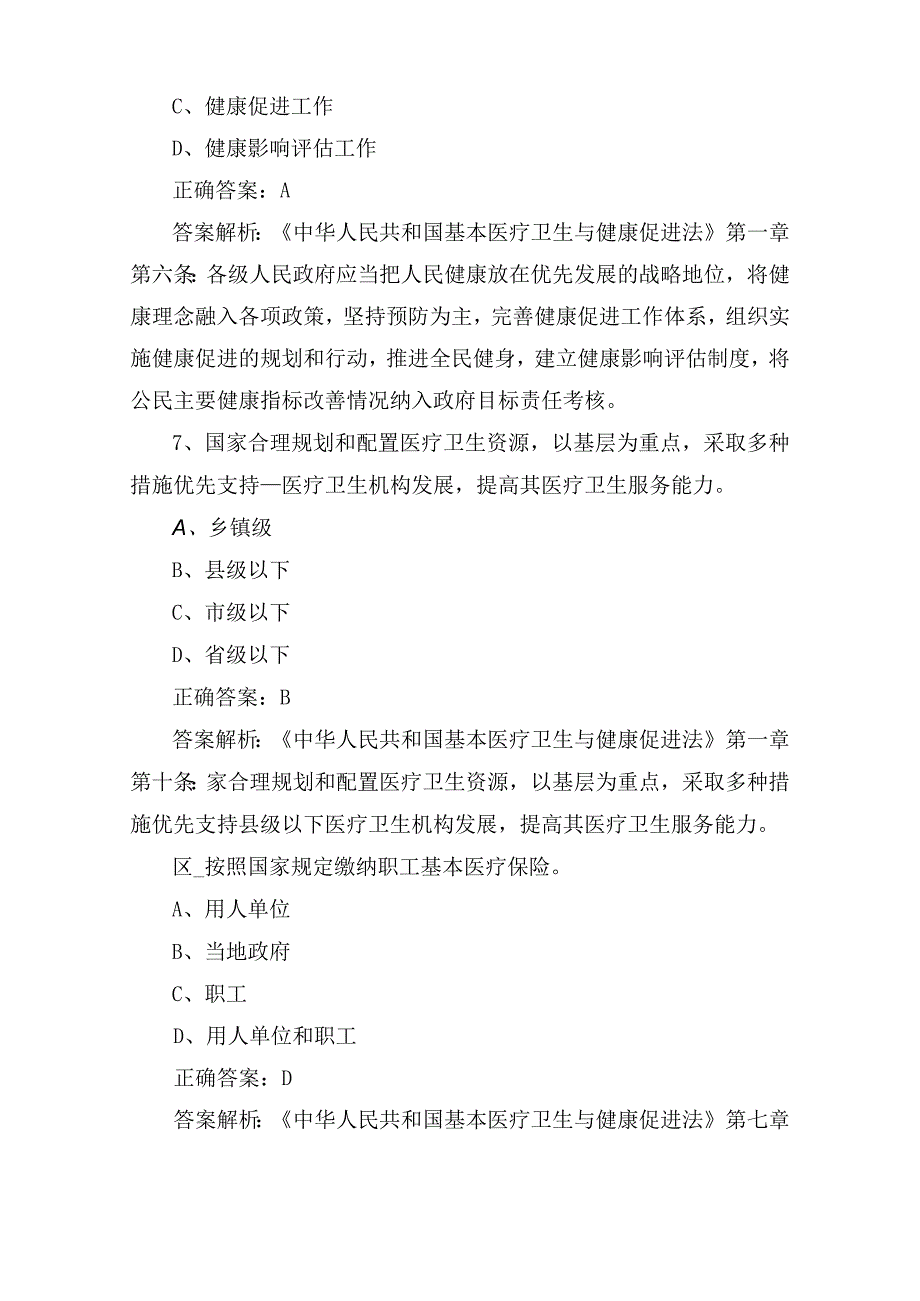 C、健康促进工作

D、健康影响评估工作

正确答案：A

答案解析：《中华人民共和国基本医疗卫生与健康促进法》第一章第六条:各级人民政府应当把人民健康放在优先发展的战略地位，将健康理念融入各项政策，坚持预防为主，完善健康促进工作体系，组织实施健康促进的规划和行动，推进全民健身，建立健康影响评估制度，将公民主要健康指标改善情况纳入政府目标责任考核。

7、国家合理规划和配置医疗卫生资源，以基层为重点，采取多种措施优先支持—医疗卫生机构发展，提高其医疗卫生服务能力。

A、乡镇级

B、县级以下

C、市级以下

D、省级以下

正确答案：B

答案解析：《中华人民共和国基本医疗卫生与健康促进法》第一章第十条:家合理规划和配置医疗卫生资源，以基层为重点，采取多种措施优先支持县级以下医疗卫生机构发展，提高其医疗卫生服务能力。

区_按照国家规定缴纳职工基本医疗保险。

A、用人单位

B、当地政府

C、职工

D、用人单位和职工

正确答案：D

答案解析：《中华人民共和国基本医疗卫生与健康促进法》第七章